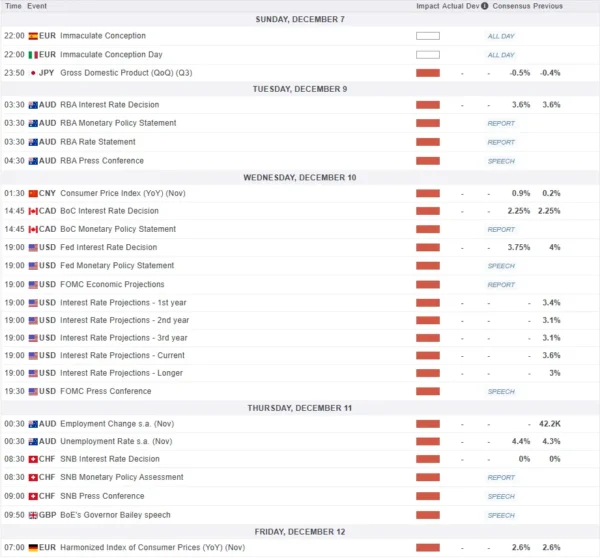 | Time | Event | Impact | Actual | Dev | Consensus | Previous |
|---|---|---|---|---|---|---|
| SUNDAY, DECEMBER 7 | | | | | | |
| 22:00 | EUR Immaculate Conception | | | | ALL DAY | |
| 22:00 | EUR Immaculate Conception Day | | | | ALL DAY | |
| 23:50 | JPY Gross Domestic Product (QoQ) (Q3) | | - | - | -0.5% | -0.4% |
| TUESDAY, DECEMBER 9 | | | | | | |
| 03:30 | AUD RBA Interest Rate Decision | | - | - | 3.6% | 3.6% |
| 03:30 | AUD RBA Monetary Policy Statement | | | | REPORT | |
| 03:30 | AUD RBA Rate Statement | | | | REPORT | |
| 04:30 | AUD RBA Press Conference | | | | SPEECH | |
| WEDNESDAY, DECEMBER 10 | | | | | | |
| 01:30 | CNY Consumer Price Index (YoY) (Nov) | | - | - | 0.9% | 0.2% |
| 14:45 | CAD BoC Interest Rate Decision | | - | - | 2.25% | 2.25% |
| 14:45 | CAD BoC Monetary Policy Statement | | | | REPORT | |
| 19:00 | USD Fed Interest Rate Decision | | - | - | 3.75% | 4% |
| 19:00 | USD Fed Monetary Policy Statement | | | | SPEECH | |
| 19:00 | USD FOMC Economic Projections | | | | REPORT | |
| 19:00 | USD Interest Rate Projections - 1st year | | - | - | - | 3.4% |
| 19:00 | USD Interest Rate Projections - 2nd year | | - | - | - | 3.1% |
| 19:00 | USD Interest Rate Projections - 3rd year | | - | - | - | 3.1% |
| 19:00 | USD Interest Rate Projections - Current | | - | - | - | 3.6% |
| 19:00 | USD Interest Rate Projections - Longer | | - | - | - | 3% |
| 19:30 | USD FOMC Press Conference | | | | SPEECH | |
| THURSDAY, DECEMBER 11 | | | | | | |
| 00:30 | AUD Employment Change s.a. (Nov) | | - | - | - | 42.2K |
| 00:30 | AUD Unemployment Rate s.a. (Nov) | | - | - | 4.4% | 4.3% |
| 08:30 | CHF SNB Interest Rate Decision | | - | - | 0% | 0% |
| 08:30 | CHF SNB Monetary Policy Assessment | | | | REPORT | |
| 09:00 | CHF SNB Press Conference | | | | SPEECH | |
| 09:50 | GBP BoE's Governor Bailey speech | | | | SPEECH | |
| FRIDAY, DECEMBER 12 | | | | | | |
| 07:00 | EUR Harmonized Index of Consumer Prices (YoY) (Nov) | | - | - | 2.6% | 2.6% |